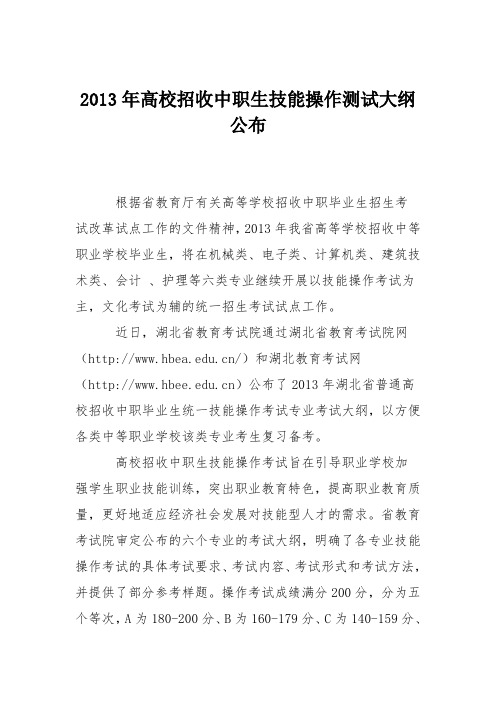 2013 年高校招收中职生技能操作测试大纲公布

根据省教育厅有关高等学校招收中职毕业生招生考试改革试点工作的文件精神，2013 年我省高等学校招收中等职业学校毕业生，将在机械类、电子类、计算机类、建筑技术类、会计 、护理等六类专业继续开展以技能操作考试为主，文化考试为辅的统一招生考试试点工作。

近日，湖北省教育考试院通过湖北省教育考试院网（http://www.hbea.edu.cn/）和湖北教育考试网（http://www.hbee.edu.cn）公布了 2013 年湖北省普通高校招收中职毕业生统一技能操作考试专业考试大纲，以方便各类中等职业学校该类专业考生复习备考。

高校招收中职生技能操作考试旨在引导职业学校加强学生职业技能训练，突出职业教育特色，提高职业教育质量，更好地适应经济社会发展对技能型人才的需求。省教育考试院审定公布的六个专业的考试大纲，明确了各专业技能操作考试的具体考试要求、考试内容、考试形式和考试方法，并提供了部分参考样题。操作考试成绩满分 200 分，分为五个等次，A 为 180-200 分、B 为 160-179 分、C 为 140-159 分、